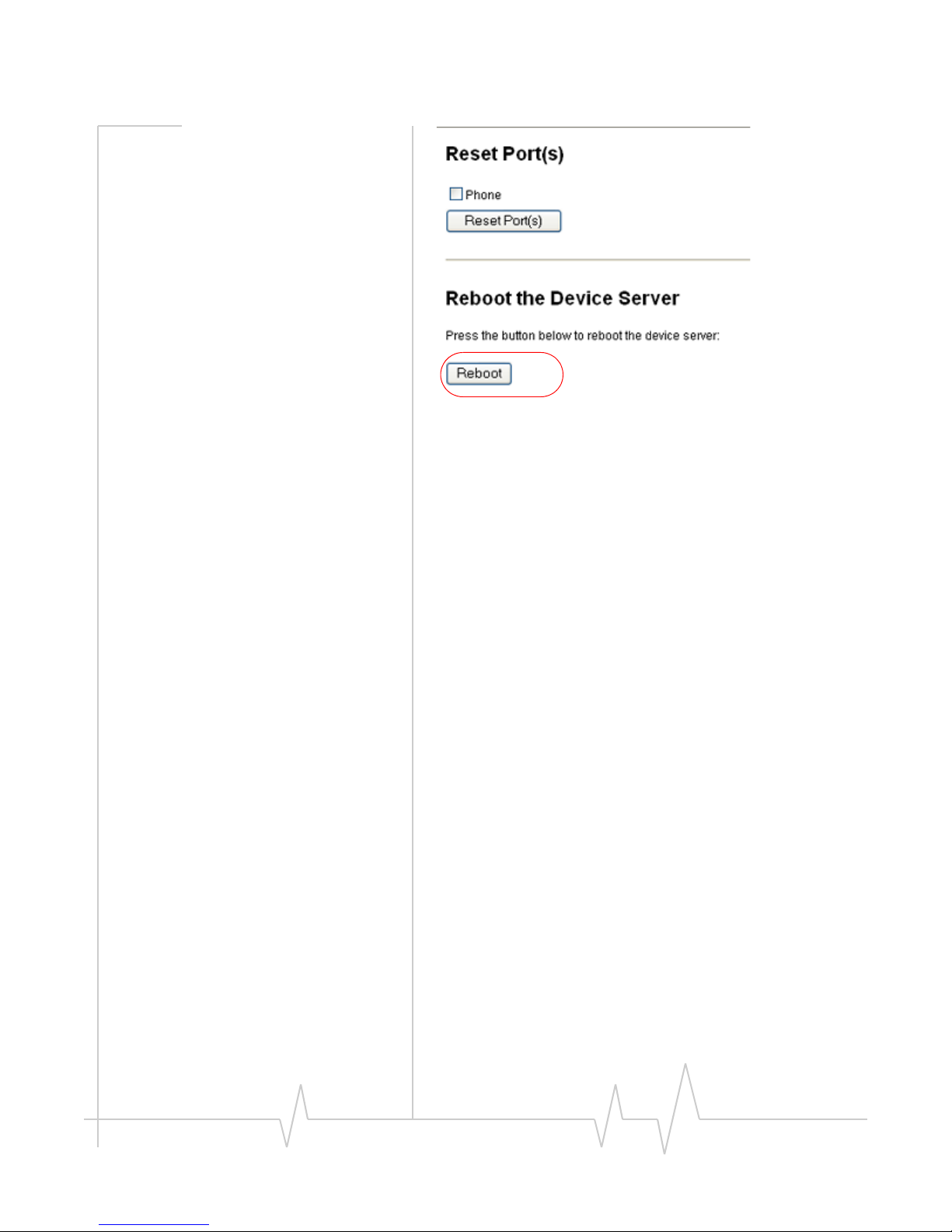 Reset Port(s)

Phone

Reset Port(s)

Reboot the Device Server

Press the button below to reboot the device server:

Reboot